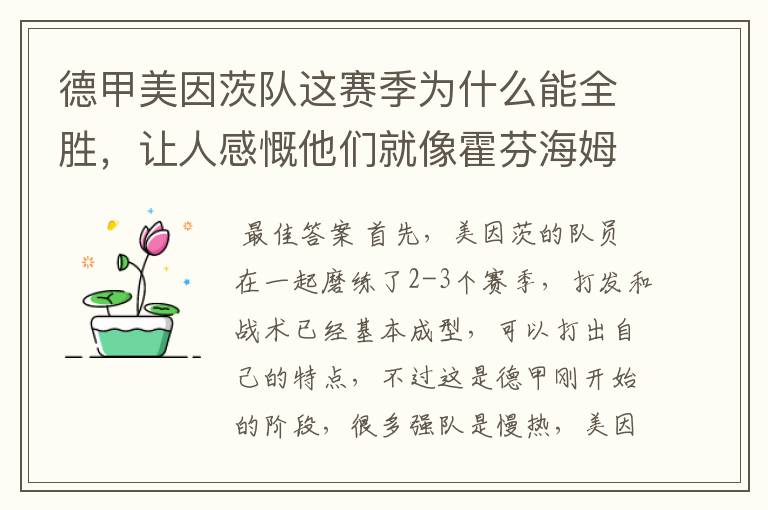 德甲美因茨队这赛季为什么能全胜，让人感慨他们就像霍芬海姆

最佳答案 首先，美因茨的队员在一起磨练了2-3个赛季，打发和战术已经基本成型，可以打出自己的特点，不过这是德甲刚开始的阶段，很多强队是慢热，美因